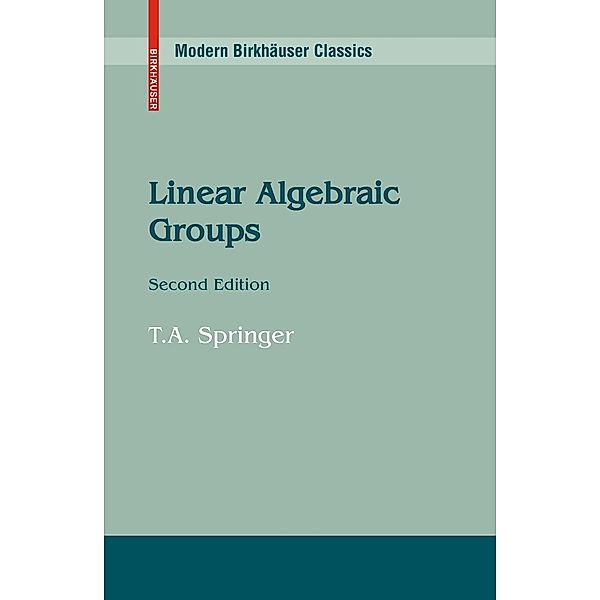 BIRKHÄUSER

Modern Birkhäuser Classics

Linear Algebraic Groups

Second Edition

T.A. Springer